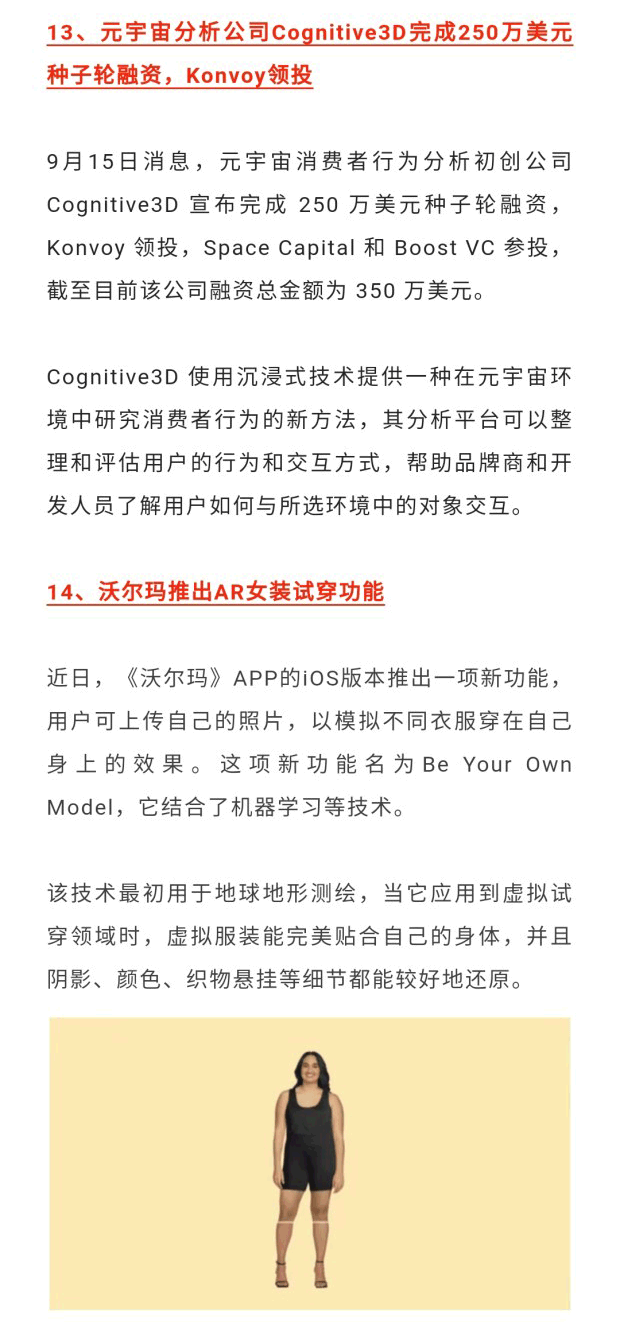 13、元宇宙分析公司Cognitive3D完成250万美元种子轮融资，Konvoy领投

9月15日消息，元宇宙消费者行为分析初创公司 Cognitive3D 宣布完成 250 万美元种子轮融资，Konvoy 领投，Space Capital 和 Boost VC 参投，截至目前该公司融资总金额为 350 万美元。

Cognitive3D 使用沉浸式技术提供一种在元宇宙环境中研究消费者行为的新方法，其分析平台可以整理和评估用户的行为和交互方式，帮助品牌商和开发人员了解用户如何与所选环境中的对象交互。

14、沃尔玛推出AR女装试穿功能

近日，《沃尔玛》APP的iOS版本推出一项新功能，用户可上传自己的照片，以模拟不同衣服穿在自己身上的效果。这项新功能名为Be Your Own Model，它结合了机器学习等技术。

该技术最初用于地球地形测绘，当它应用到虚拟试穿领域时，虚拟服装能完美贴合自己的身体，并且阴影、颜色、织物悬挂等细节都能较好地还原。